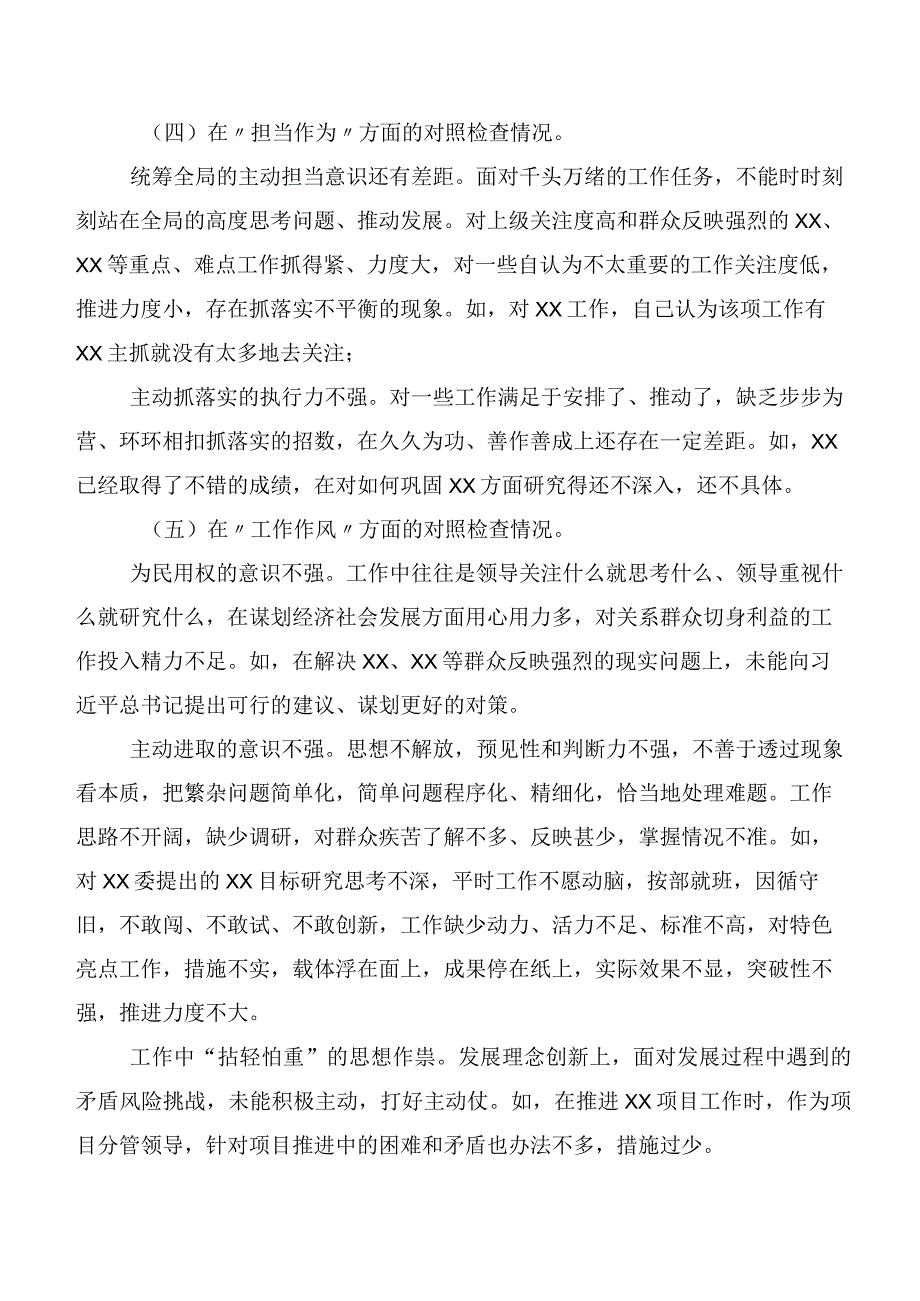 （四）在〃担当作为〃方面的对照检查情况。

统筹全局的主动担当意识还有差距。面对千头万绪的工作任务，不能时时刻刻站在全局的高度思考问题、推动发展。对上级关注度高和群众反映强烈的XX、XX等重点、难点工作抓得紧、力度大，对一些自认为不太重要的工作关注度低，推进力度小，存在抓落实不平衡的现象。如，对XX工作，自己认为该项工作有XX主抓就没有太多地去关注；

主动抓落实的执行力不强。对一些工作满足于安排了、推动了，缺乏步步为营、环环相扣抓落实的招数，在久久为功、善作善成上还存在一定差距。如，XX已经取得了不错的成绩，在对如何巩固XX方面研究得还不深入，还不具体。

（五）在〃工作作风〃方面的对照检查情况。

为民用权的意识不强。工作中往往是领导关注什么就思考什么、领导重视什么就研究什么，在谋划经济社会发展方面用心用力多，对关系群众切身利益的工作投入精力不足。如，在解决XX、XX等群众反映强烈的现实问题上，未能向习近平总书记提出可行的建议、谋划更好的对策。

主动进取的意识不强。思想不解放，预见性和判断力不强，不善于透过现象看本质，把繁杂问题简单化，简单问题程序化、精细化，恰当地处理难题。工作思路不开阔，缺少调研，对群众疾苦了解不多、反映甚少，掌握情况不准。如，对XX委提出的XX目标研究思考不深，平时工作不愿动脑，按部就班，因循守旧，不敢闯、不敢试、不敢创新，工作缺少动力、活力不足、标准不高，对特色亮点工作，措施不实，载体浮在面上，成果停在纸上，实际效果不显，突破性不强，推进力度不大。

工作中“拈轻怕重”的思想作祟。发展理念创新上，面对发展过程中遇到的矛盾风险挑战，未能积极主动，打好主动仗。如，在推进XX项目工作时，作为项目分管领导，针对项目推进中的困难和矛盾也办法不多，措施过少。